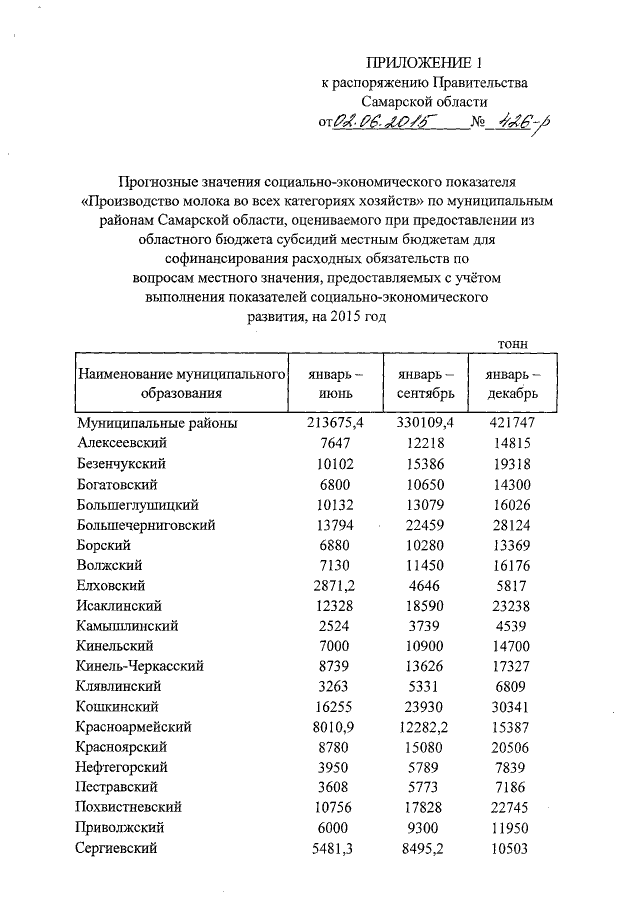 ПРИЛОЖЕНИЕ 1
к распоряжению Правительства
Самарской области
от 02.06.2015 № 426-р

Прогнозные значения социально-экономического показателя «Производство молока во всех категориях хозяйств» по муниципальным районам Самарской области, оцениваемого при предоставлении из областного бюджета субсидий местным бюджетам для софинансирования расходных обязательств по вопросам местного значения, предоставляемых с учётом выполнения показателей социально-экономического развития, на 2015 год

тонн

| Наименование муниципального образования | январь – июнь | январь – сентябрь | январь – декабрь |
|---|---|---|---|
| Муниципальные районы | 213675,4 | 330109,4 | 421747 |
| Алексеевский | 7647 | 12218 | 14815 |
| Безенчукский | 10102 | 15386 | 19318 |
| Богатовский | 6800 | 10650 | 14300 |
| Большеглушицкий | 10132 | 13079 | 16026 |
| Большечерниговский | 13794 | 22459 | 28124 |
| Борский | 6880 | 10280 | 13369 |
| Волжский | 7130 | 11450 | 16176 |
| Елховский | 2871,2 | 4646 | 5817 |
| Исаклинский | 12328 | 18590 | 23238 |
| Камышлинский | 2524 | 3739 | 4539 |
| Кинельский | 7000 | 10900 | 14700 |
| Кинель-Черкасский | 8739 | 13626 | 17327 |
| Клявлинский | 3263 | 5331 | 6809 |
| Кошкинский | 16255 | 23930 | 30341 |
| Красноармейский | 8010,9 | 12282,2 | 15387 |
| Красноярский | 8780 | 15080 | 20506 |
| Нефтегорский | 3950 | 5789 | 7839 |
| Пестравский | 3608 | 5773 | 7186 |
| Похвистневский | 10756 | 17828 | 22745 |
| Приволжский | 6000 | 9300 | 11950 |
| Сергиевский | 5481,3 | 8495,2 | 10503 |